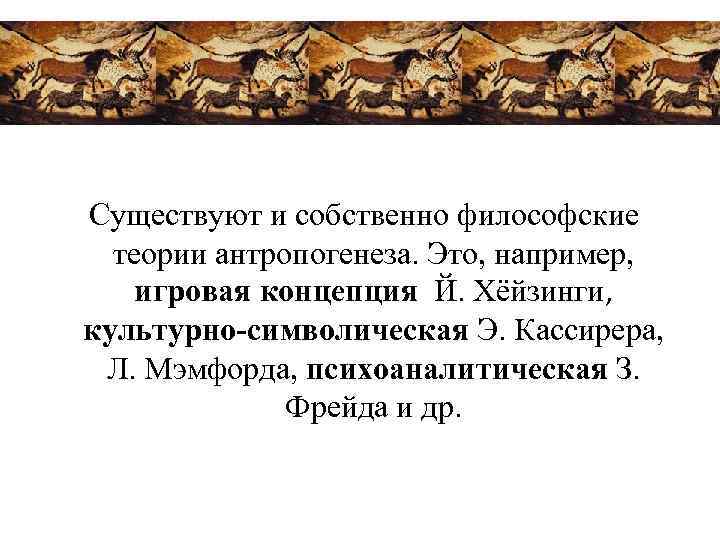 Существуют и собственно философские теории антропогенеза. Это, например, игровая концепция Й. Хёйзинги, культурно-символическая Э. Кассирера, Л. Мэмфорда, психоаналитическая З. Фрейда и др.